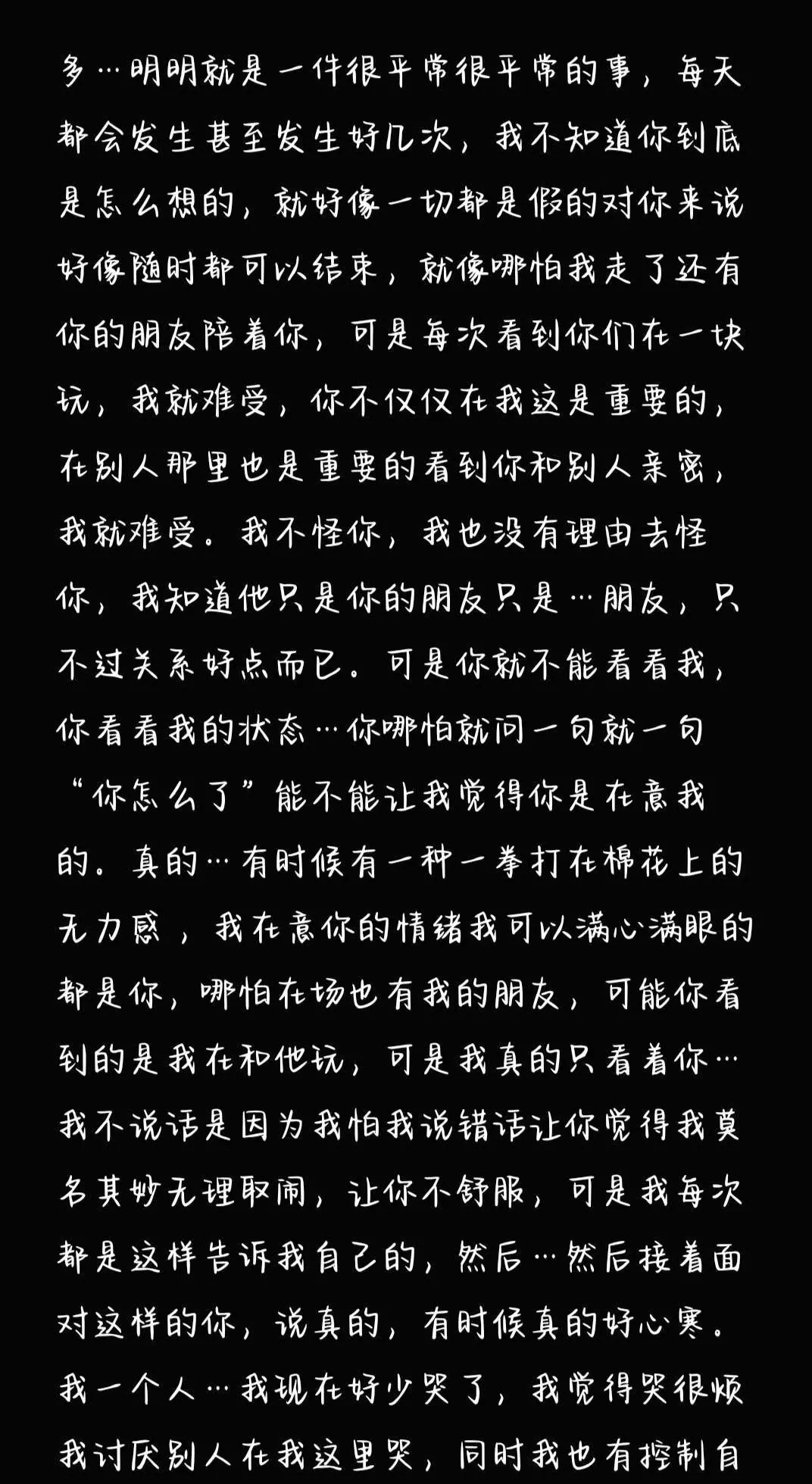 多…明明就是一件很平常很平常的事，每天都会发生甚至发生好几次，我不知道你到底是怎么想的，就好像一切都是假的对你来说好像随时都可以结束，就像哪怕我走了还有你的朋友陪着你，可是每次看到你们在一块玩，我就难受，你不仅仅在我这是重要的，在别人那里也是重要的看到你和别人亲密，我就难受。我不怪你，我也没有理由去怪你，我知道他只是你的朋友只是…朋友，只不过关系好点而已。可是你就不能看看我，你看看我的状态…你哪怕就问一句就一句“你怎么了”能不能让我觉得你是在意我的。真的…有时候有一种一拳打在棉花上的无力感，我在意你的情绪我可以满心满眼的都是你，哪怕在场也有我的朋友，可能你看到的是我在和他玩，可是我真的只看着你…我不说话是因为我怕我说错话让你觉得我莫名其妙无理取闹，让你不舒服，可是我每次都是这样告诉我自己的，然后…然后接着面对这样的你，说真的，有时候真的好心寒。我一个人…我现在好少哭了，我觉得哭很烦我讨厌别人在我这里哭，同时我也有控制自